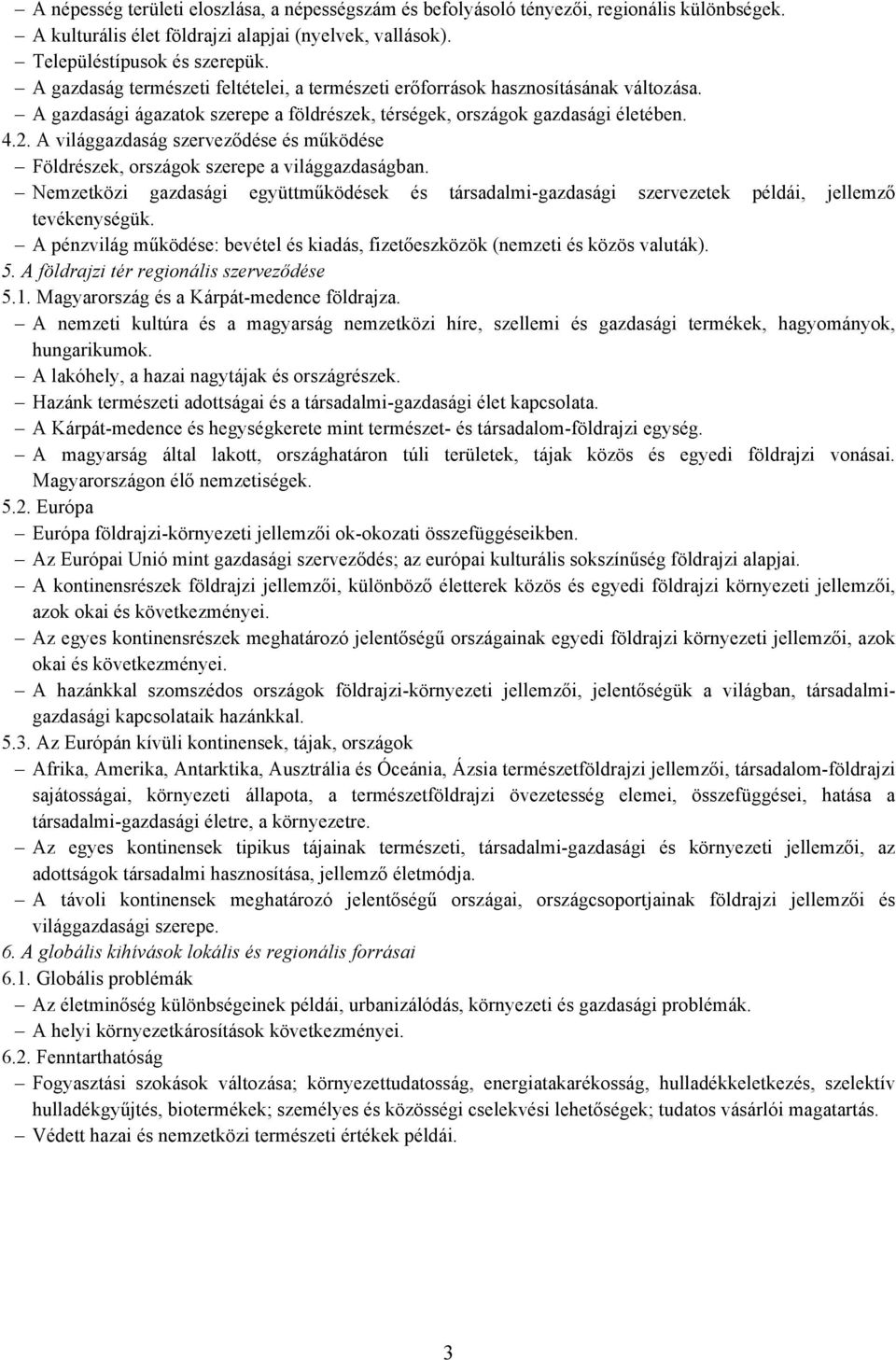 – A népesség területi eloszlása, a népességszám és befolyásoló tényezői, regionális különbségek.
– A kulturális élet földrajzi alapjai (nyelvek, vallások).
– Településtípusok és szerepük.
– A gazdaság természeti feltételei, a természeti erőforrások hasznosításának változása.
– A gazdasági ágazatok szerepe a földrészek, térségek, országok gazdasági életében.
4.2. A világgazdaság szerveződése és működése
– Földrészek, országok szerepe a világgazdaságban.
– Nemzetközi gazdasági együttműködések és társadalmi-gazdasági szervezetek példái, jellemző tevékenységük.
– A pénzvilág működése: bevétel és kiadás, fizetőeszközök (nemzeti és közös valuták).
5. A földrajzi tér regionális szerveződése
5.1. Magyarország és a Kárpát-medence földrajza.
– A nemzeti kultúra és a magyarság nemzetközi híre, szellemi és gazdasági termékek, hagyományok, hungarikumok.
– A lakóhely, a hazai nagytájak és országrészek.
– Hazánk természeti adottságai és a társadalmi-gazdasági élet kapcsolata.
– A Kárpát-medence és hegységkerete mint természet- és társadalom-földrajzi egység.
– A magyarság által lakott, országhatáron túli területek, tájak közös és egyedi földrajzi vonásai. Magyarországon élő nemzetiségek.
5.2. Európa
– Európa földrajzi-környezeti jellemzői ok-okozati összefüggéseikben.
– Az Európai Unió mint gazdasági szerveződés; az európai kulturális sokszínűség földrajzi alapjai.
– A kontinensrészek földrajzi jellemzői, különböző életterek közös és egyedi földrajzi környezeti jellemzői, azok okai és következményei.
– Az egyes kontinensrészek meghatározó jelentőségű országainak egyedi földrajzi környezeti jellemzői, azok okai és következményei.
– A hazánkkal szomszédos országok földrajzi-környezeti jellemzői, jelentőségük a világban, társadalmi-gazdasági kapcsolataik hazánkkal.
5.3. Az Európán kívüli kontinensek, tájak, országok
– Afrika, Amerika, Antarktika, Ausztrália és Óceánia, Ázsia természetföldrajzi jellemzői, társadalom-földrajzi sajátosságai, környezeti állapota, a természetföldrajzi övezetesség elemei, összefüggései, hatása a társadalmi-gazdasági életre, a környezetre.
– Az egyes kontinensek tipikus tájainak természeti, társadalmi-gazdasági és környezeti jellemzői, az adottságok társadalmi hasznosítása, jellemző életmódja.
– A távoli kontinensek meghatározó jelentőségű országai, országcsoportjainak földrajzi jellemzői és világgazdasági szerepe.
6. A globális kihívások lokális és regionális forrásai
6.1. Globális problémák
– Az életminőség különbségeinek példái, urbanizálódás, környezeti és gazdasági problémák.
– A helyi környezetkárosítások következményei.
6.2. Fenntarthatóság
– Fogyasztási szokások változása; környezettudatosság, energiatakarékosság, hulladékkeletkezés, szelektív hulladékgyűjtés, biotermékek; személyes és közösségi cselekvési lehetőségek; tudatos vásárlói magatartás.
– Védett hazai és nemzetközi természeti értékek példái.

3